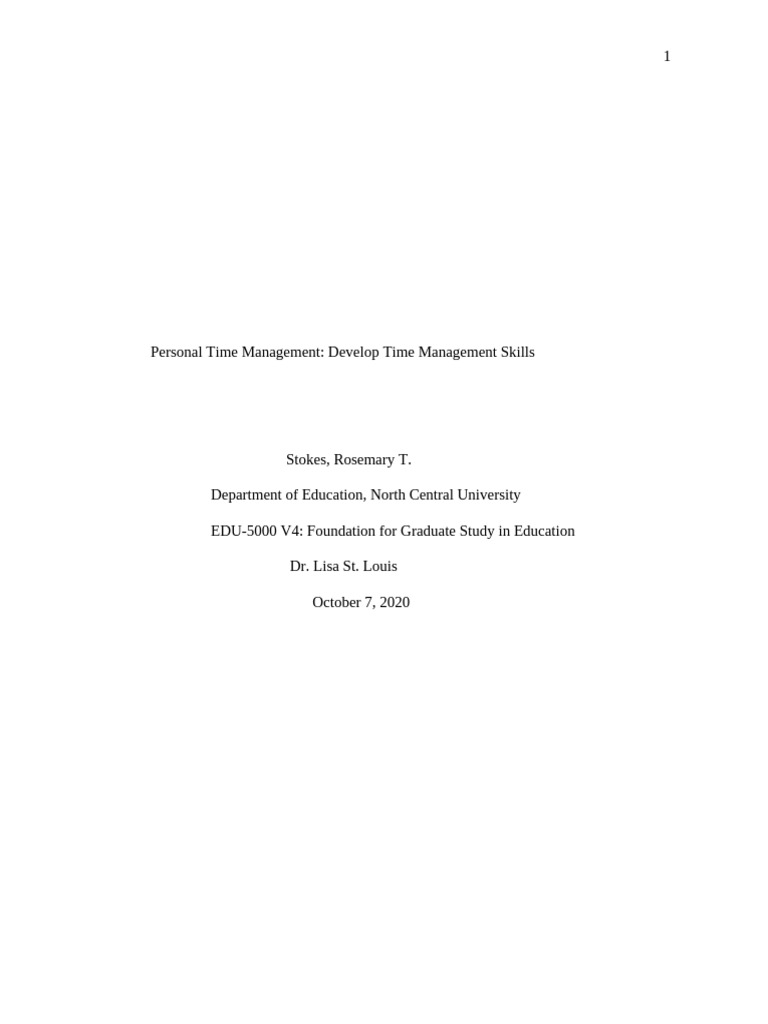 1

Personal Time Management: Develop Time Management Skills

Stokes, Rosemary T.

Department of Education, North Central University

EDU-5000 V4: Foundation for Graduate Study in Education

Dr. Lisa St. Louis

October 7, 2020